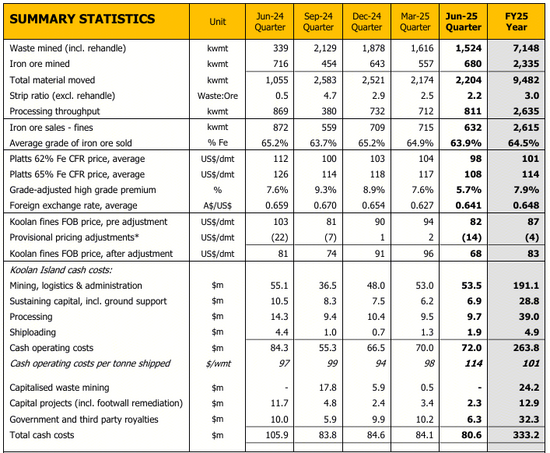 | SUMMARY STATISTICS | Unit | Jun-24 Quarter | Sep-24 Quarter | Dec-24 Quarter | Mar-25 Quarter | Jun-25 Quarter | FY25 Year |
|---|---|---|---|---|---|---|---|
| Waste mined (incl. rehandle) | kwmt | 339 | 2,129 | 1,878 | 1,616 | 1,524 | 7,148 |
| Iron ore mined | kwmt | 716 | 454 | 643 | 557 | 680 | 2,335 |
| Total material moved | kwmt | 1,055 | 2,583 | 2,521 | 2,174 | 2,204 | 9,482 |
| Strip ratio (excl. rehandle) | Waste:Ore | 0.5 | 4.7 | 2.9 | 2.5 | 2.2 | 3.0 |
| Processing throughput | kwmt | 869 | 380 | 732 | 712 | 811 | 2,635 |
| Iron ore sales - fines | kwmt | 872 | 559 | 709 | 715 | 632 | 2,615 |
| Average grade of iron ore sold | % Fe | 65.2% | 63.7% | 65.2% | 64.9% | 63.9% | 64.5% |
| Platts 62% Fe CFR price, average | US$/dmt | 112 | 100 | 103 | 104 | 98 | 101 |
| Platts 65% Fe CFR price, average | US$/dmt | 126 | 114 | 118 | 117 | 108 | 114 |
| Grade-adjusted high grade premium | % | 7.6% | 9.3% | 8.9% | 7.6% | 5.7% | 7.9% |
| Foreign exchange rate, average | A$/US$ | 0.659 | 0.670 | 0.654 | 0.627 | 0.641 | 0.648 |
| Koolan fines FOB price, pre adjustment | US$/dmt | 103 | 81 | 90 | 94 | 82 | 87 |
| Provisional pricing adjustments* | US$/dmt | (22) | (7) | 1 | 2 | (14) | (4) |
| Koolan fines FOB price, after adjustment | US$/dmt | 81 | 74 | 91 | 96 | 68 | 83 |
| Koolan Island cash costs: | | | | | | | |
| Mining, logistics & administration | $m | 55.1 | 36.5 | 48.0 | 53.0 | 53.5 | 191.1 |
| Sustaining capital, incl. ground support | $m | 10.5 | 8.3 | 7.5 | 6.2 | 6.9 | 28.8 |
| Processing | $m | 14.3 | 9.4 | 10.4 | 9.5 | 9.7 | 39.0 |
| Shiploading | $m | 4.4 | 1.0 | 0.7 | 1.3 | 1.9 | 4.9 |
| Cash operating costs | $m | 84.3 | 55.3 | 66.5 | 70.0 | 72.0 | 263.8 |
| Cash operating costs per tonne shipped | $/wmt | 97 | 99 | 94 | 98 | 114 | 101 |
| Capitalised waste mining | $m | - | 17.8 | 5.9 | 0.5 | - | 24.2 |
| Capital projects (incl. footwall remediation) | $m | 11.7 | 4.8 | 2.4 | 3.4 | 2.3 | 12.9 |
| Government and third party royalties | $m | 10.0 | 5.9 | 9.9 | 10.2 | 6.3 | 32.3 |
| Total cash costs | $m | 105.9 | 83.8 | 84.6 | 84.1 | 80.6 | 333.2 |